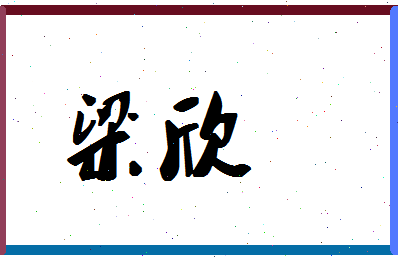 梁欣